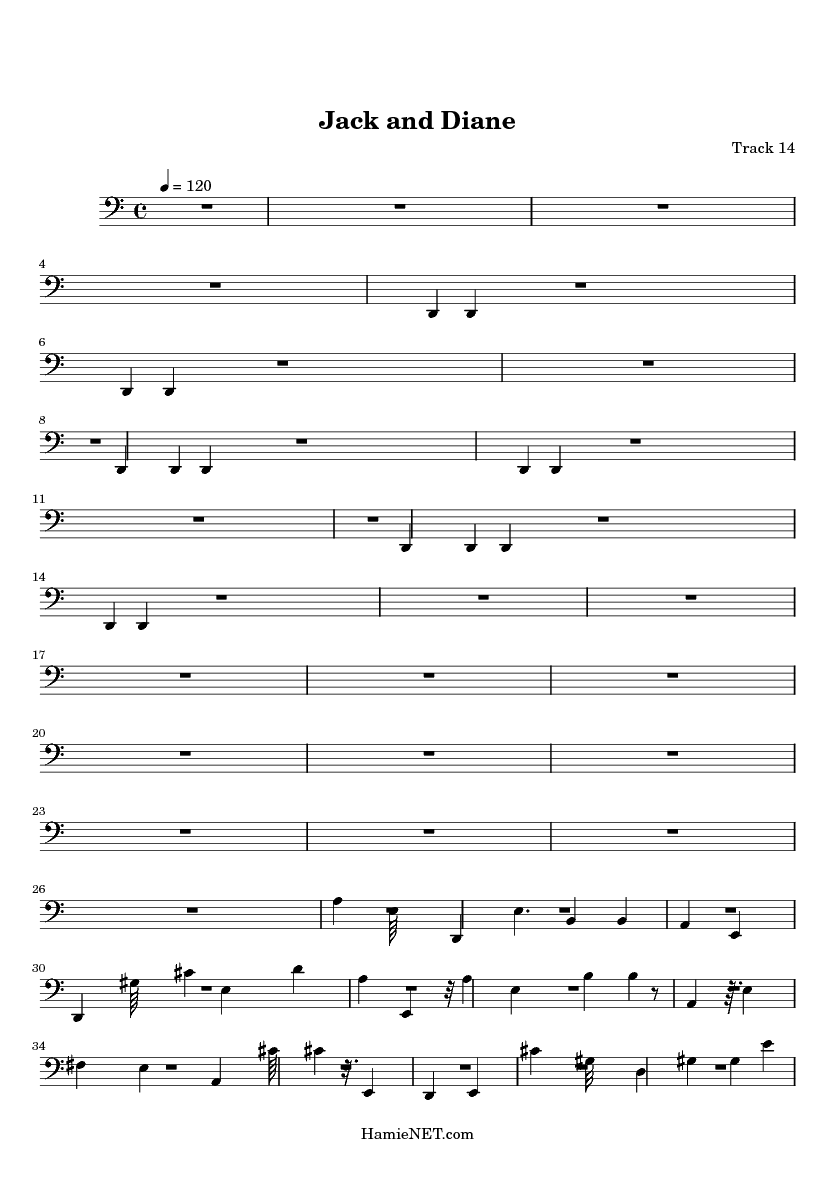 Jack and Diane

Track 14

= 120

4

6

8

11

14

17

20

23

26

30

34

HamieNET.com